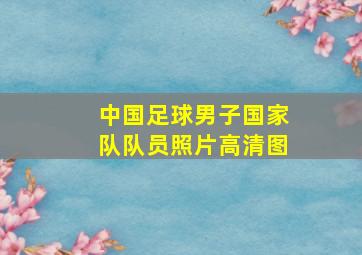 中国足球男子国家队队员照片高清图